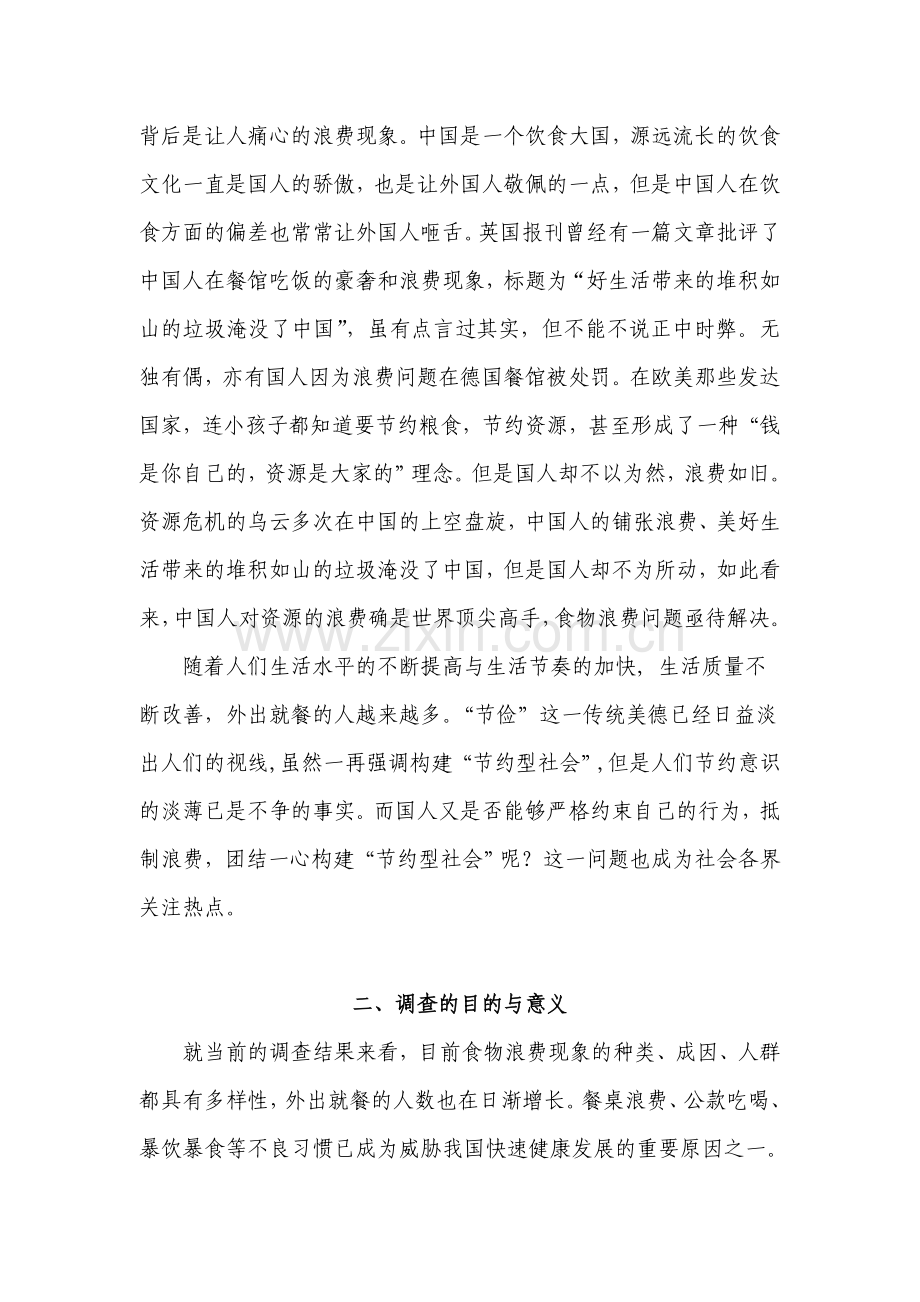 背后是让人痛心的浪费现象。中国是一个饮食大国，源远流长的饮食文化一直是国人的骄傲，也是让外国人敬佩的一点，但是中国人在饮食方面的偏差也常常让外国人咂舌。英国报刊曾经有一篇文章批评了中国人在餐馆吃饭的豪奢和浪费现象，标题为“好生活带来的堆积如山的垃圾淹没了中国”，虽有点言过其实，但不能不说正中时弊。无独有偶，亦有国人因为浪费问题在德国餐馆被处罚。在欧美那些发达国家，连小孩子都知道要节约粮食，节约资源，甚至形成了一种“钱是你自己的，资源是大家的”理念。但是国人却不以为然，浪费如旧。资源危机的乌云多次在中国的上空盘旋，中国人的铺张浪费、美好生活带来的堆积如山的垃圾淹没了中国，但是国人却不为所动，如此看来，中国人对资源的浪费确是世界顶尖高手，食物浪费问题亟待解决。

随着人们生活水平的不断提高与生活节奏的加快，生活质量不断改善，外出就餐的人越来越多。“节俭”这一传统美德已经日益淡出人们的视线，虽然一再强调构建“节约型社会”，但是人们节约意识的淡薄已是不争的事实。而国人又是否能够严格约束自己的行为，抵制浪费，团结一心构建“节约型社会”呢？这一问题也成为社会各界关注热点。

二、调查的目的与意义

就当前的调查结果来看，目前食物浪费现象的种类、成因、人群都具有多样性，外出就餐的人数也在日渐增长。餐桌浪费、公款吃喝、暴饮暴食等不良习惯已成为威胁我国快速健康发展的重要原因之一。

www.zixin.com.cn